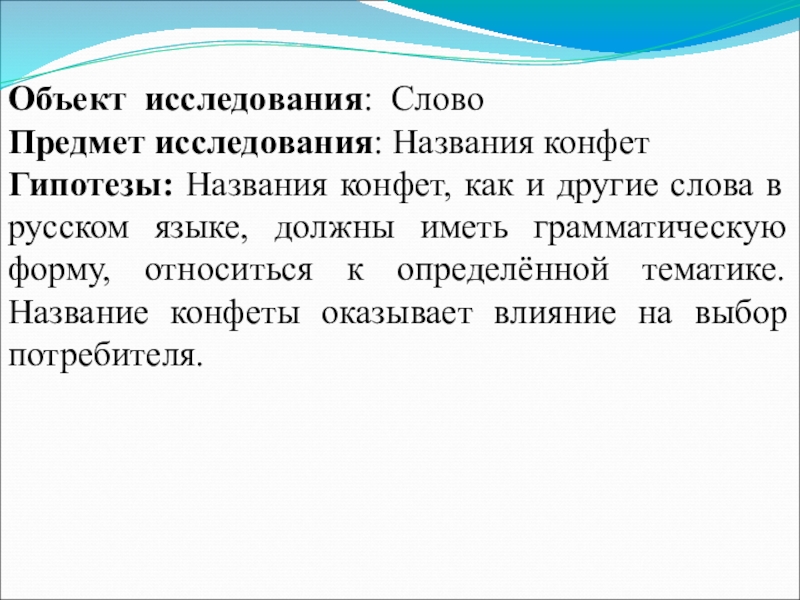 Объект исследования: Слово
Предмет исследования: Названия конфет
Гипотезы: Названия конфет, как и другие слова в русском языке, должны иметь грамматическую форму, относиться к определённой тематике. Название конфеты оказывает влияние на выбор потребителя.